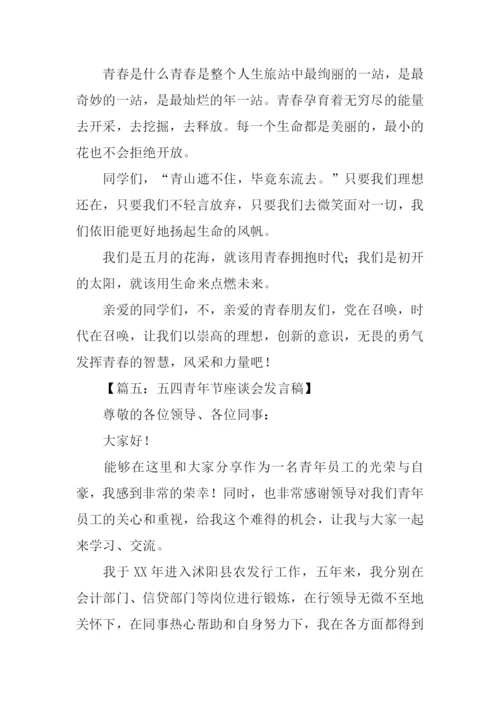 青春是什么青春是整个人生旅站中最绚丽的一站，是最奇妙的一站，是最灿烂的年一站。青春孕育着无穷尽的能量去开采，去挖掘，去释放。每一个生命都是美丽的，最小的花也不会拒绝开放。

同学们，“青山遮不住，毕竟东流去。”只要我们理想还在，只要我们不轻言放弃，只要我们去微笑面对一切，我们依旧能更好地扬起生命的风帆。

我们是五月的花海，就该用青春拥抱时代；我们是初开的太阳，就该用生命来点燃未来。

亲爱的同学们，不，亲爱的青春朋友们，党在召唤，时代在召唤，让我们以崇高的理想，创新的意识，无畏的勇气发挥青春的智慧，风采和力量吧！

【篇五：五四青年节座谈会发言稿】

尊敬的各位领导、各位同事：

大家好！

能够在这里和大家分享作为一名青年员工的光荣与自豪，我感到非常的荣幸！同时，也非常感谢领导对我们青年员工的关心和重视，给我这个难得的机会，让我与大家一起来学习、交流。

我于 XX 年进入沭阳县农发行工作，五年来，我分别在会计部门、信贷部门等岗位进行锻炼，在行领导无微不至地关怀下，在同事热心帮助和自身努力下，我在各方面都得到